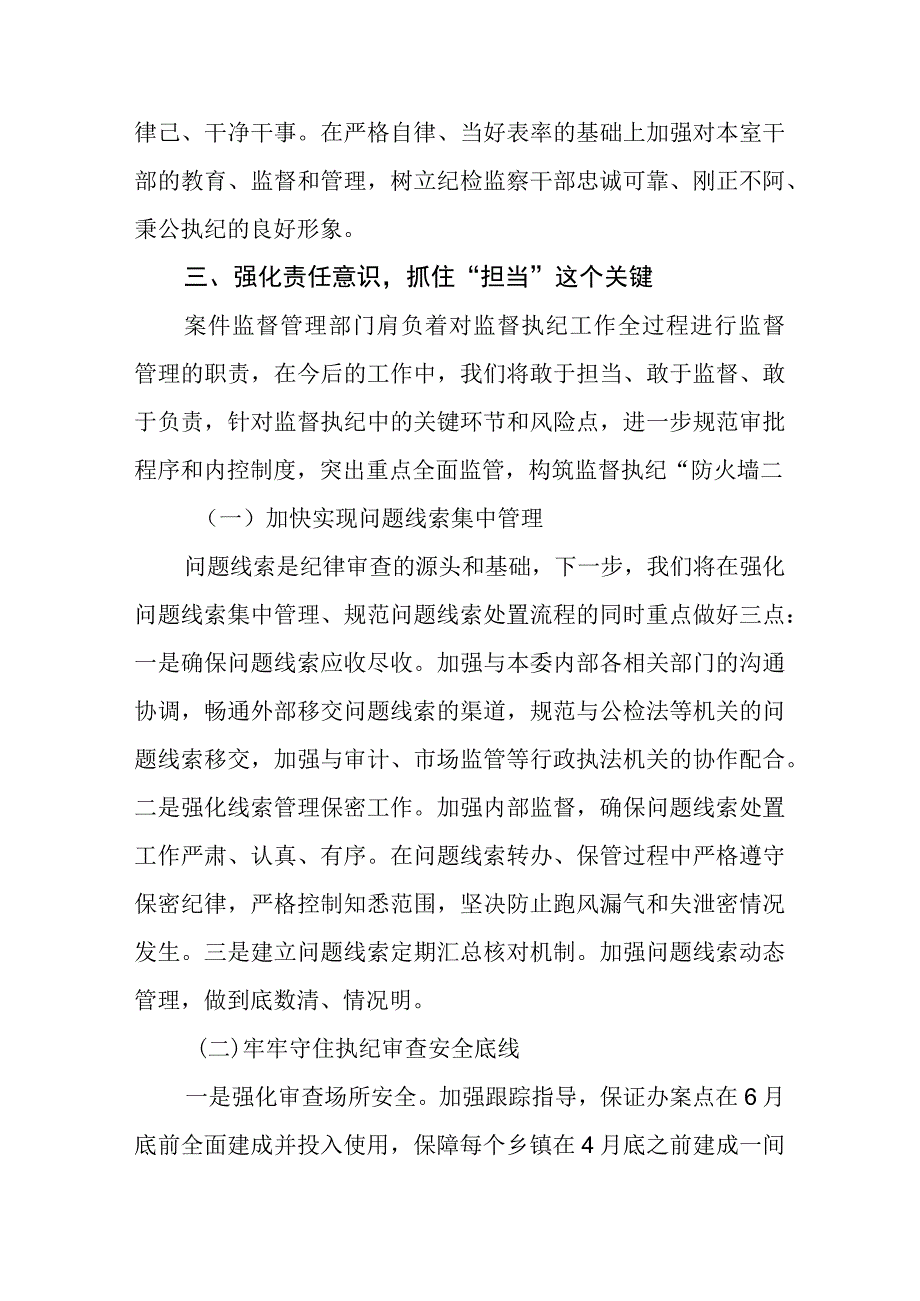 律己、干净干事。在严格自律、当好表率的基础上加强对本室干部的教育、监督和管理，树立纪检监察干部忠诚可靠、刚正不阿、秉公执纪的良好形象。

三、强化责任意识，抓住“担当”这个关键

案件监督管理部门肩负着对监督执纪工作全过程进行监督管理的职责，在今后的工作中，我们将敢于担当、敢于监督、敢于负责，针对监督执纪中的关键环节和风险点，进一步规范审批程序和内控制度，突出重点全面监管，构筑监督执纪“防火墙二

（一）加快实现问题线索集中管理

问题线索是纪律审查的源头和基础，下一步，我们将在强化问题线索集中管理、规范问题线索处置流程的同时重点做好三点：一是确保问题线索应收尽收。加强与本委内部各相关部门的沟通协调，畅通外部移交问题线索的渠道，规范与公检法等机关的问题线索移交，加强与审计、市场监管等行政执法机关的协作配合。二是强化线索管理保密工作。加强内部监督，确保问题线索处置工作严肃、认真、有序。在问题线索转办、保管过程中严格遵守保密纪律，严格控制知悉范围，坚决防止跑风漏气和失泄密情况发生。三是建立问题线索定期汇总核对机制。加强问题线索动态管理，做到底数清、情况明。

(二)牢牢守住执纪审查安全底线

一是强化审查场所安全。加强跟踪指导，保证办案点在6月底前全面建成并投入使用，保障每个乡镇在4月底之前建成一间